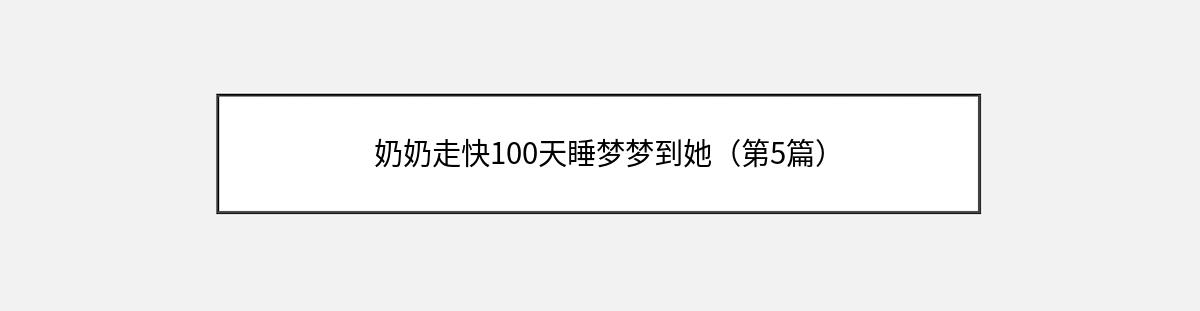 奶奶走快100天睡梦梦到她（第5篇）